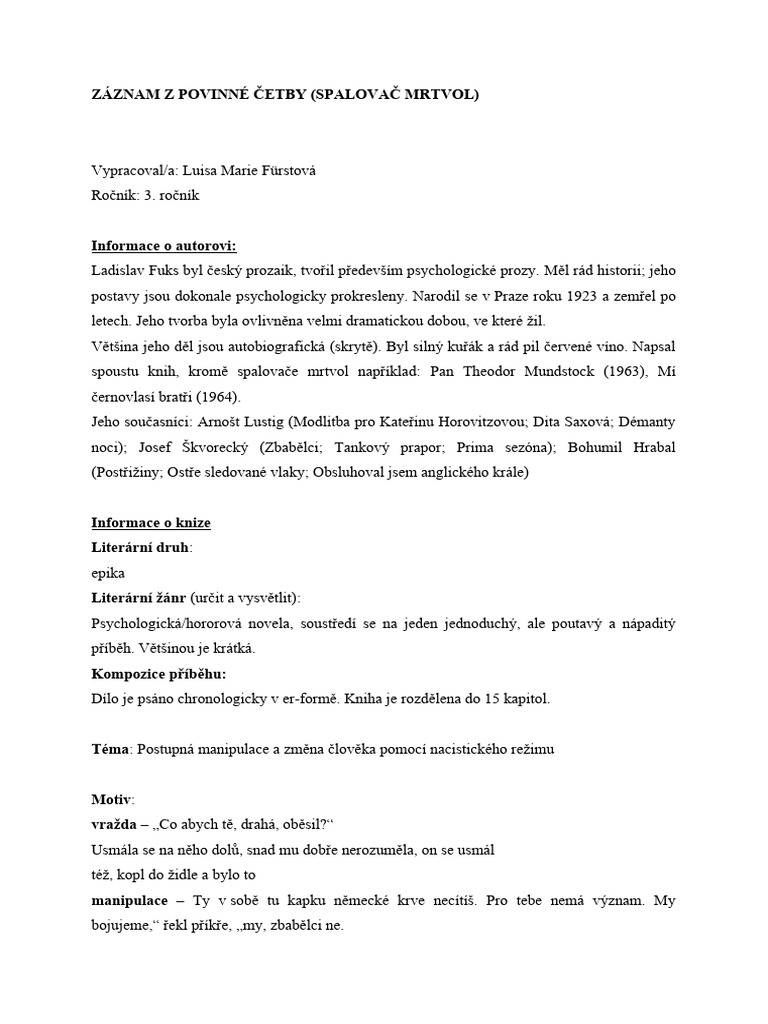 ZÁZNAM Z POVINNÉ ČETBY (SPALOVAČ MRTVOL)

Vypracoval/a: Luisa Marie Fürstová
Ročník: 3. ročník

Informace o autorovi:
Ladislav Fuks byl český prozaik, tvořil především psychologické prozy. Měl rád historii; jeho postavy jsou dokonale psychologicky prokresleny. Narodil se v Praze roku 1923 a zemřel po letech. Jeho tvorba byla ovlivněna velmi dramatickou dobou, ve které žil.
Většina jeho děl jsou autobiografická (skrytě). Byl silný kuřák a rád pil červené víno. Napsal spoustu knih, kromě spalovače mrtvol například: Pan Theodor Mundstock (1963), Mí černovlasí bratři (1964).
Jeho současníci: Arnošt Lustig (Modlitba pro Kateřinu Horovitzovou; Dita Saxová; Démanty noci); Josef Škvorecký (Zbabělci; Tankový prapor; Prima sezóna); Bohumil Hrabal (Postřižiny; Ostře sledované vlaky; Obsluhoval jsem anglického krále)

Informace o knize
Literární druh:
epika
Literární žánr (určit a vysvětlit):
Psychologická/hororová novela, soustředí se na jeden jednoduchý, ale poutavý a nápaditý příběh. Většinou je krátká.
Kompozice příběhu:
Dílo je psáno chronologicky v er-formě. Kniha je rozdělena do 15 kapitol.

Téma: Postupná manipulace a změna člověka pomocí nacistického režimu

Motiv:
vražda – „Co abych tě, drahá, oběsil?“
Usmála se na něho dolů, snad mu dobře nerozuměla, on se usmál též, kopl do židle a bylo to
manipulace – Ty v sobě tu kapku německé krve necítíš. Pro tebe nemá význam. My bojujeme,“ řekl příkře, „my, zbabělci ne.